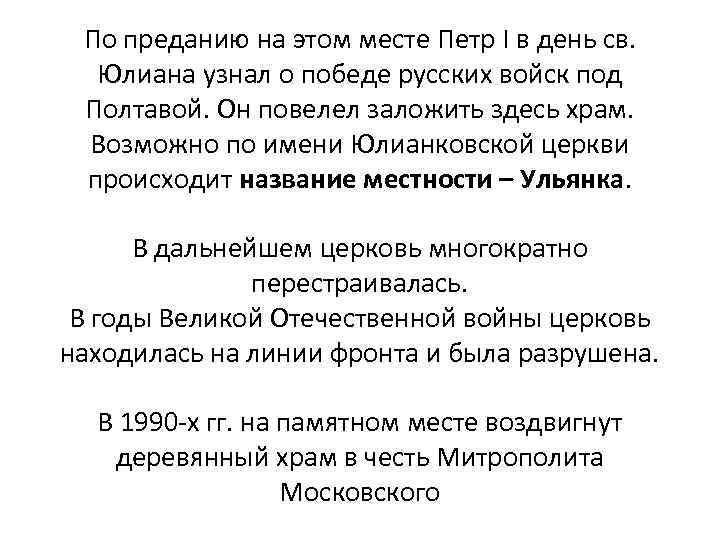 По преданию на этом месте Петр I в день св. Юлиана узнал о победе русских войск под Полтавой. Он повелел заложить здесь храм. Возможно по имени Юлианковской церкви происходит название местности – Ульянка.

В дальнейшем церковь многократно перестраивалась.
В годы Великой Отечественной войны церковь находилась на линии фронта и была разрушена.

В 1990-х гг. на памятном месте воздвигнут деревянный храм в честь Митрополита Московского